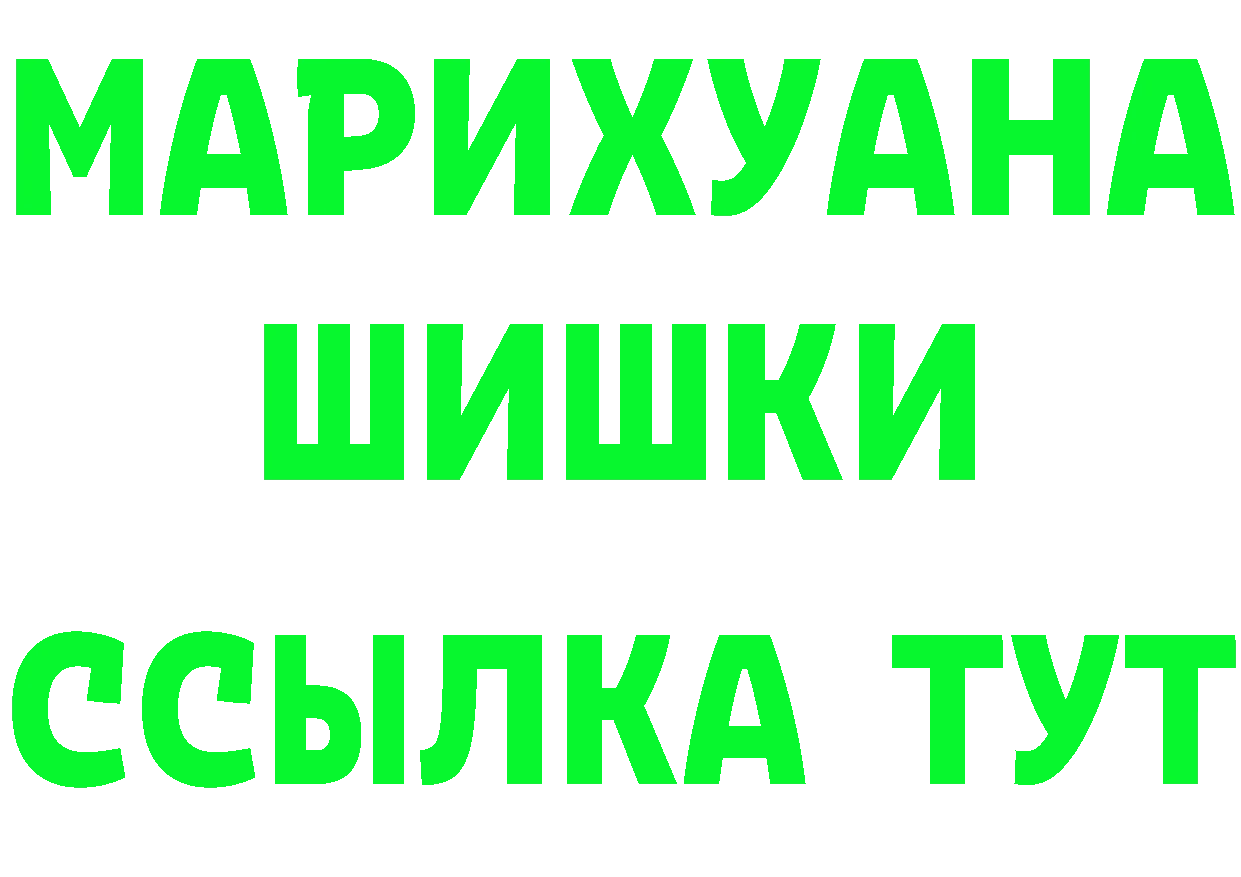 МАРИХУАНА
ШИШКИ
ССЫЛКА ТУТ